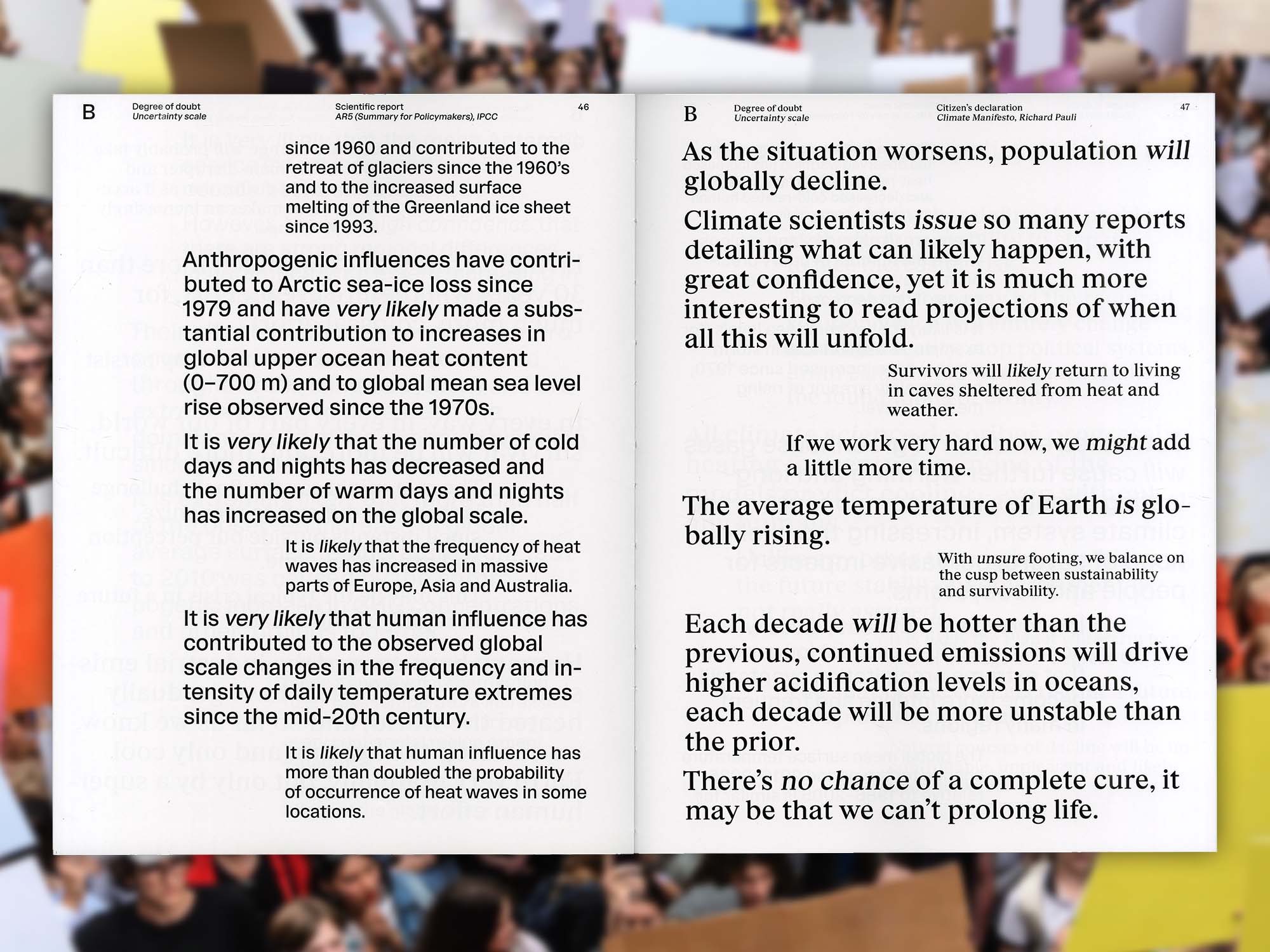 B

Degree of doubt
Uncertainty scale

Scientific report
AR5 (Summary for Policymakers), IPCC

46

since 1960 and contributed to the retreat of glaciers since the 1960's and to the increased surface melting of the Greenland ice sheet since 1993.

Anthropogenic influences have contributed to Arctic sea-ice loss since 1979 and have very likely made a substantial contribution to increases in global upper ocean heat content (0–700 m) and to global mean sea level rise observed since the 1970s.

It is very likely that the number of cold days and nights has decreased and the number of warm days and nights has increased on the global scale.

It is likely that the frequency of heat waves has increased in massive parts of Europe, Asia and Australia.

It is very likely that human influence has contributed to the observed global scale changes in the frequency and intensity of daily temperature extremes since the mid-20th century.

It is likely that human influence has more than doubled the probability of occurrence of heat waves in some locations.

B

Degree of doubt
Uncertainty scale

Citizen's declaration
Climate Manifesto, Richard Pauli

47

As the situation worsens, population will globally decline.

Climate scientists issue so many reports detailing what can likely happen, with great confidence, yet it is much more interesting to read projections of when all this will unfold.

Survivors will likely return to living in caves sheltered from heat and weather.

If we work very hard now, we might add a little more time.

The average temperature of Earth is globally rising.

With unsure footing, we balance on the cusp between sustainability and survivability.

Each decade will be hotter than the previous, continued emissions will drive higher acidification levels in oceans, each decade will be more unstable than the prior.

There's no chance of a complete cure, it may be that we can't prolong life.